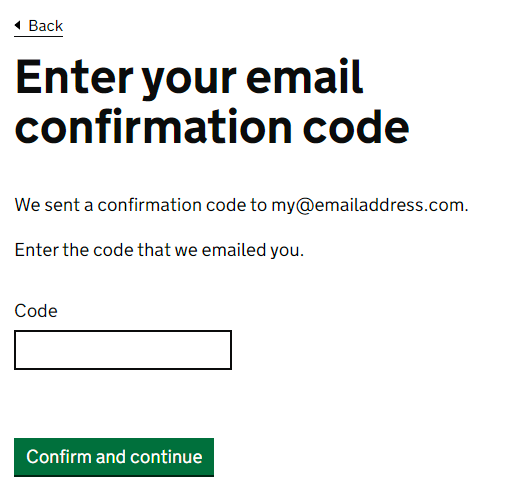 Back

Enter your email confirmation code

We sent a confirmation code to my@emailaddress.com.

Enter the code that we emailed you.

Code

Confirm and continue